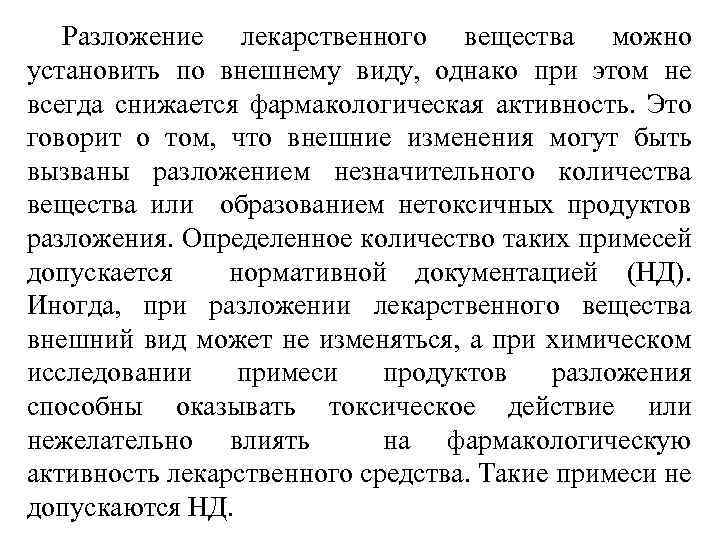 Разложение лекарственного вещества можно установить по внешнему виду, однако при этом не всегда снижается фармакологическая активность. Это говорит о том, что внешние изменения могут быть вызваны разложением незначительного количества вещества или образованием нетоксичных продуктов разложения. Определенное количество таких примесей допускается нормативной документацией (НД). Иногда, при разложении лекарственного вещества внешний вид может не изменяться, а при химическом исследовании примеси продуктов разложения способны оказывать токсическое действие или нежелательно влиять на фармакологическую активность лекарственного средства. Такие примеси не допускаются НД.